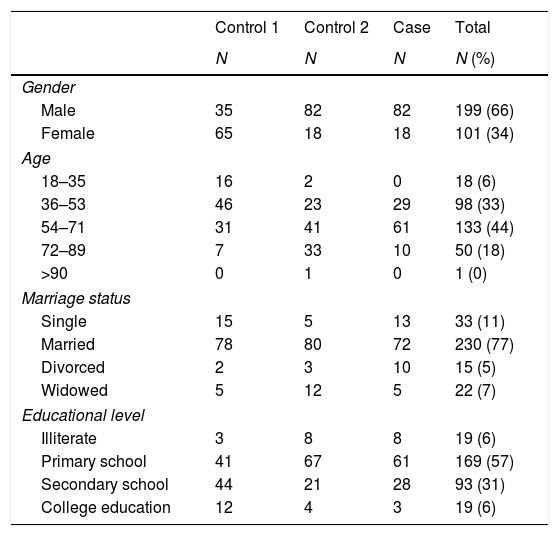 |  | Control 1 | Control 2 | Case | Total |
|---|---|---|---|---|
|  | N | N | N | N (%) |
| Gender |  |  |  |  |
| Male | 35 | 82 | 82 | 199 (66) |
| Female | 65 | 18 | 18 | 101 (34) |
| Age |  |  |  |  |
| 18–35 | 16 | 2 | 0 | 18 (6) |
| 36–53 | 46 | 23 | 29 | 98 (33) |
| 54–71 | 31 | 41 | 61 | 133 (44) |
| 72–89 | 7 | 33 | 10 | 50 (18) |
| >90 | 0 | 1 | 0 | 1 (0) |
| Marriage status |  |  |  |  |
| Single | 15 | 5 | 13 | 33 (11) |
| Married | 78 | 80 | 72 | 230 (77) |
| Divorced | 2 | 3 | 10 | 15 (5) |
| Widowed | 5 | 12 | 5 | 22 (7) |
| Educational level |  |  |  |  |
| Illiterate | 3 | 8 | 8 | 19 (6) |
| Primary school | 41 | 67 | 61 | 169 (57) |
| Secondary school | 44 | 21 | 28 | 93 (31) |
| College education | 12 | 4 | 3 | 19 (6) |